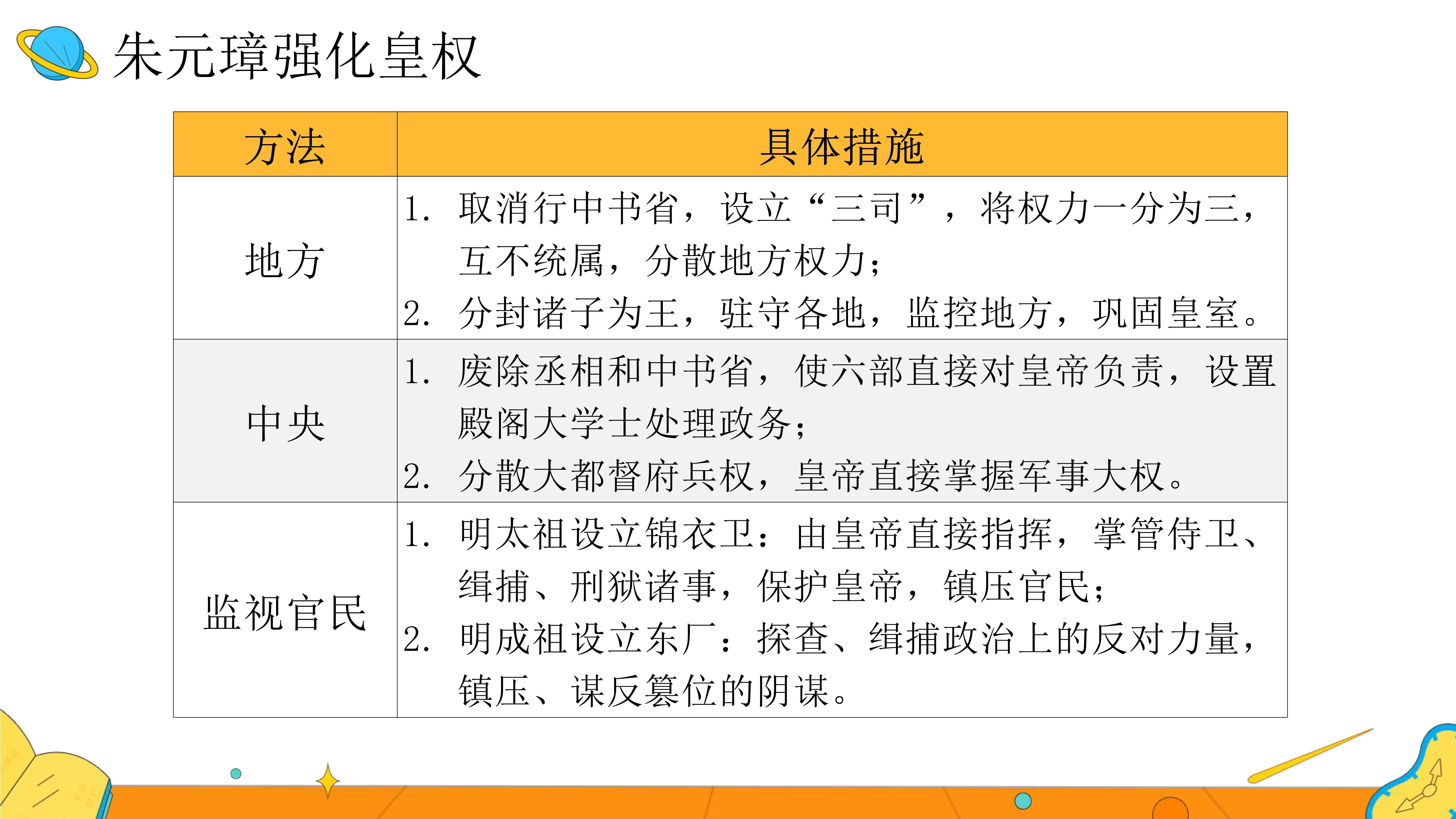 朱元璋强化皇权

| 方法 | 具体措施 |
|---|---|
| 地方 | 1. 取消行中书省，设立“三司”，将权力一分为三，互不统属，分散地方权力；<br>2. 分封诸子为王，驻守各地，监控地方，巩固皇室。 |
| 中央 | 1. 废除丞相和中书省，使六部直接对皇帝负责，设置殿阁大学士处理政务；<br>2. 分散大都督府兵权，皇帝直接掌握军事大权。 |
| 监视官民 | 1. 明太祖设立锦衣卫：由皇帝直接指挥，掌管侍卫、缉捕、刑狱诸事，保护皇帝，镇压官民；<br>2. 明成祖设立东厂：探查、缉捕政治上的反对力量，镇压、谋反篡位的阴谋。 |